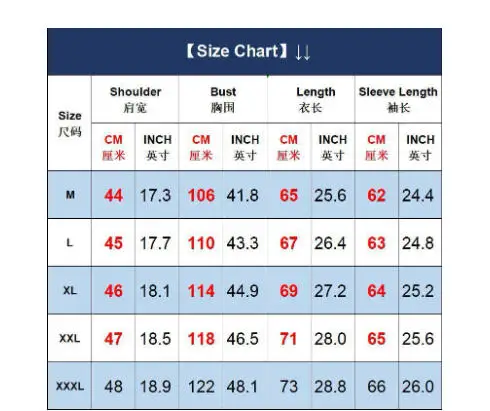 【Size Chart】↓↓

| Size 尺码 | Shoulder 肩宽 CM 厘米 | Shoulder 肩宽 INCH 英寸 | Bust 胸围 CM 厘米 | Bust 胸围 INCH 英寸 | Length 衣长 CM 厘米 | Length 衣长 INCH 英寸 | Sleeve Length 袖长 CM 厘米 | Sleeve Length 袖长 INCH 英寸 |
|---|---|---|---|---|---|---|---|---|
| M | 44 | 17.3 | 106 | 41.8 | 65 | 25.6 | 62 | 24.4 |
| L | 45 | 17.7 | 110 | 43.3 | 67 | 26.4 | 63 | 24.8 |
| XL | 46 | 18.1 | 114 | 44.9 | 69 | 27.2 | 64 | 25.2 |
| XXL | 47 | 18.5 | 118 | 46.5 | 71 | 28.0 | 65 | 25.6 |
| XXXL | 48 | 18.9 | 122 | 48.1 | 73 | 28.8 | 66 | 26.0 |